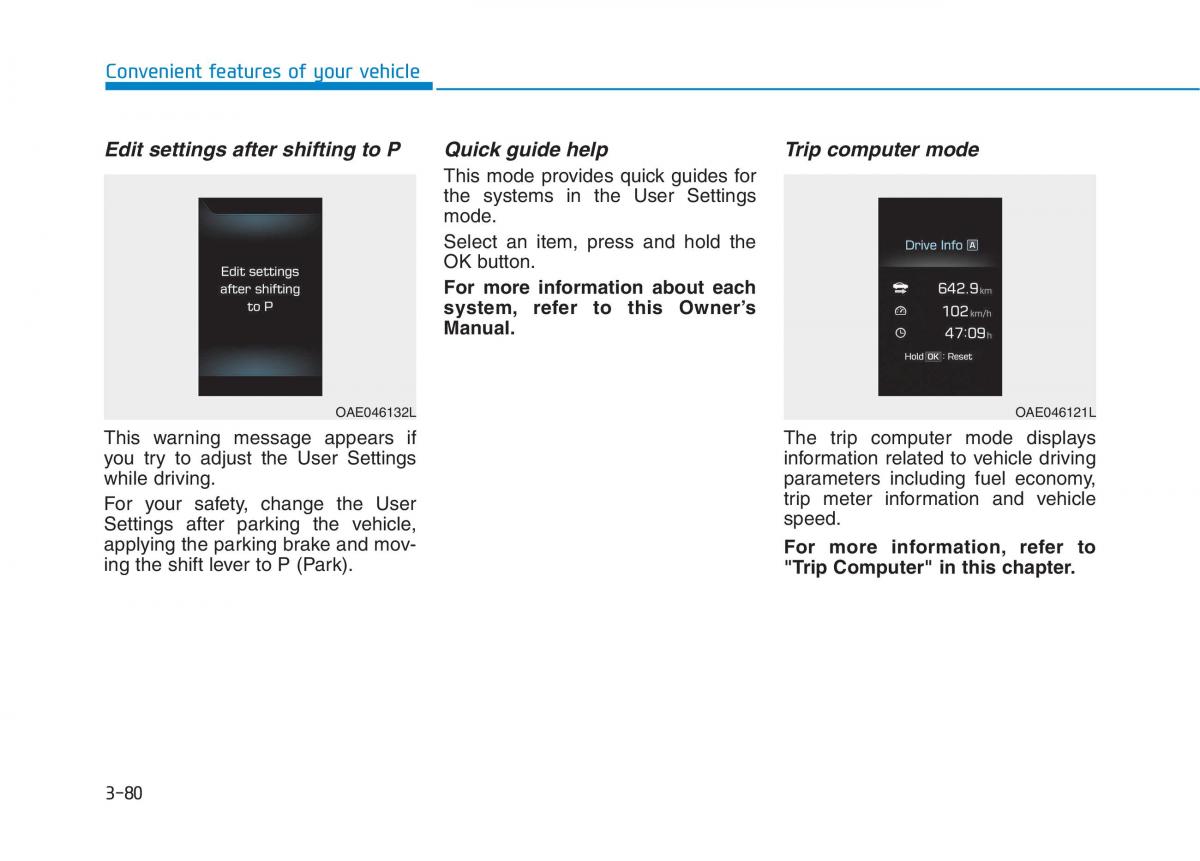 Convenient features of your vehicle

Edit settings after shifting to P

Edit settings after shifting to P

OAE046132L

This warning message appears if you try to adjust the User Settings while driving.

For your safety, change the User Settings after parking the vehicle, applying the parking brake and moving the shift lever to P (Park).

Quick guide help

This mode provides quick guides for the systems in the User Settings mode.

Select an item, press and hold the OK button.

For more information about each system, refer to this Owner's Manual.

Trip computer mode

Drive Info A

642.9 km

102 km/h

47:09 h

Hold OK : Reset

OAE046121L

The trip computer mode displays information related to vehicle driving parameters including fuel economy, trip meter information and vehicle speed.

For more information, refer to "Trip Computer" in this chapter.

3-80